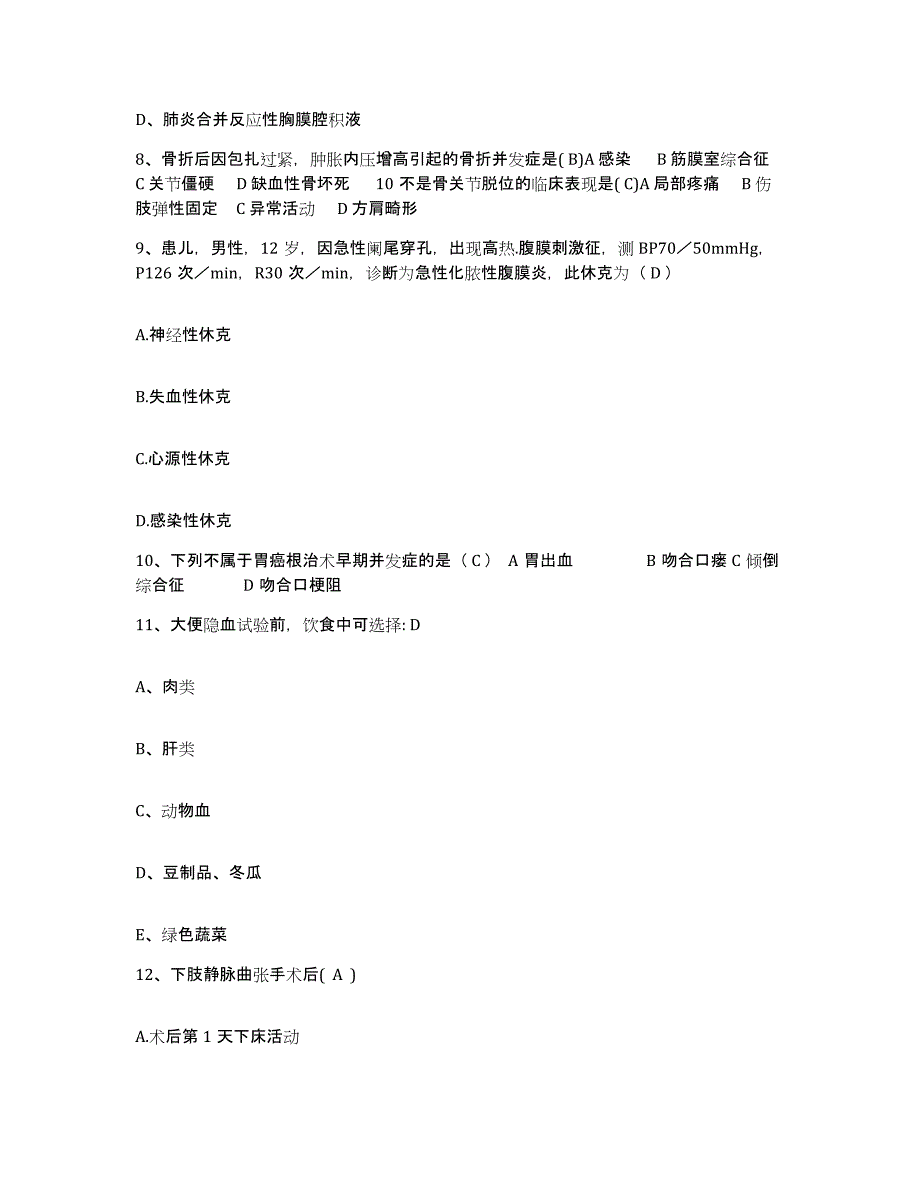 D、肺炎合并反应性胸膜腔积液

8、骨折后因包扎过紧，肿胀内压增高引起的骨折并发症是( B)A 感染 B 筋膜室综合征 C 关节僵硬 D 缺血性骨坏死 10 不是骨关节脱位的临床表现是( C)A 局部疼痛 B 伤肢弹性固定 C 异常活动 D 方肩畸形

9、患儿，男性，12 岁，因急性阑尾穿孔，出现高热.腹膜刺激征，测 BP70／50mmHg，P126 次／min，R30 次／min，诊断为急性化脓性腹膜炎，此休克为（ D ）

A.神经性休克

B.失血性休克

C.心源性休克

D.感染性休克

10、下列不属于胃癌根治术早期并发症的是（ C ） A 胃出血 B 吻合口瘘 C 倾倒综合征 D 吻合口梗阻

11、大便隐血试验前，饮食中可选择: D

A、肉类

B、肝类

C、动物血

D、豆制品、冬瓜

E、绿色蔬菜

12、下肢静脉曲张手术后( A )

A.术后第 1 天下床活动